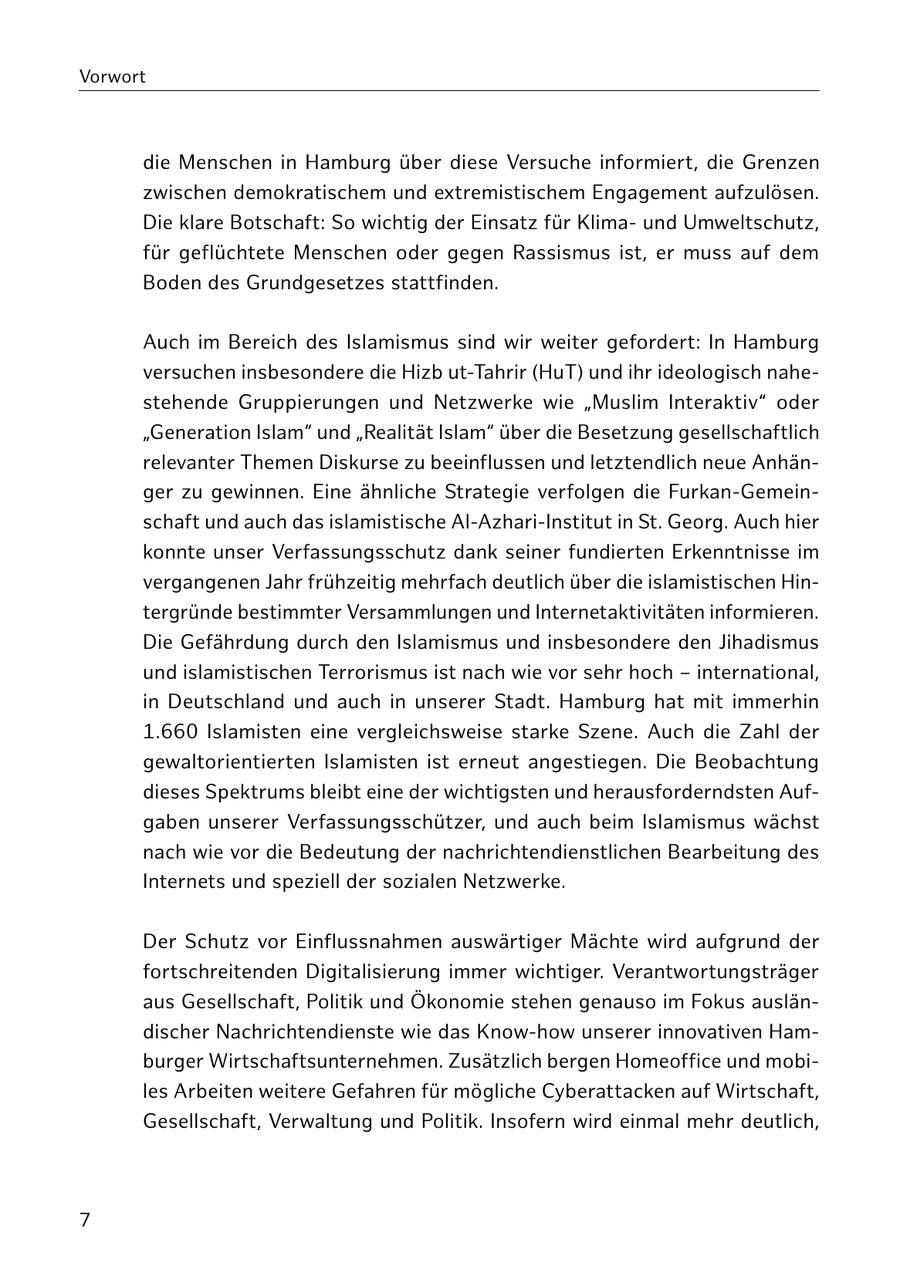 Vorwort

die Menschen in Hamburg über diese Versuche informiert, die Grenzen zwischen demokratischem und extremistischem Engagement aufzulösen. Die klare Botschaft: So wichtig der Einsatz für Klima- und Umweltschutz, für geflüchtete Menschen oder gegen Rassismus ist, er muss auf dem Boden des Grundgesetzes stattfinden.

Auch im Bereich des Islamismus sind wir weiter gefordert: In Hamburg versuchen insbesondere die Hizb ut-Tahrir (HuT) und ihr ideologisch nahestehende Gruppierungen und Netzwerke wie „Muslim Interaktiv“ oder „Generation Islam“ und „Realität Islam“ über die Besetzung gesellschaftlich relevanter Themen Diskurse zu beeinflussen und letztendlich neue Anhänger zu gewinnen. Eine ähnliche Strategie verfolgen die Furkan-Gemeinschaft und auch das islamistische Al-Azhari-Institut in St. Georg. Auch hier konnte unser Verfassungsschutz dank seiner fundierten Erkenntnisse im vergangenen Jahr frühzeitig mehrfach deutlich über die islamistischen Hintergründe bestimmter Versammlungen und Internetaktivitäten informieren. Die Gefährdung durch den Islamismus und insbesondere den Jihadismus und islamistischen Terrorismus ist nach wie vor sehr hoch – international, in Deutschland und auch in unserer Stadt. Hamburg hat mit immerhin 1.660 Islamisten eine vergleichsweise starke Szene. Auch die Zahl der gewaltorientierten Islamisten ist erneut angestiegen. Die Beobachtung dieses Spektrums bleibt eine der wichtigsten und herausforderndsten Aufgaben unserer Verfassungsschützer, und auch beim Islamismus wächst nach wie vor die Bedeutung der nachrichtendienstlichen Bearbeitung des Internets und speziell der sozialen Netzwerke.

Der Schutz vor Einflussnahmen auswärtiger Mächte wird aufgrund der fortschreitenden Digitalisierung immer wichtiger. Verantwortungsträger aus Gesellschaft, Politik und Ökonomie stehen genauso im Fokus ausländischer Nachrichtendienste wie das Know-how unserer innovativen Hamburger Wirtschaftsunternehmen. Zusätzlich bergen Homeoffice und mobiles Arbeiten weitere Gefahren für mögliche Cyberattacken auf Wirtschaft, Gesellschaft, Verwaltung und Politik. Insofern wird einmal mehr deutlich,

7